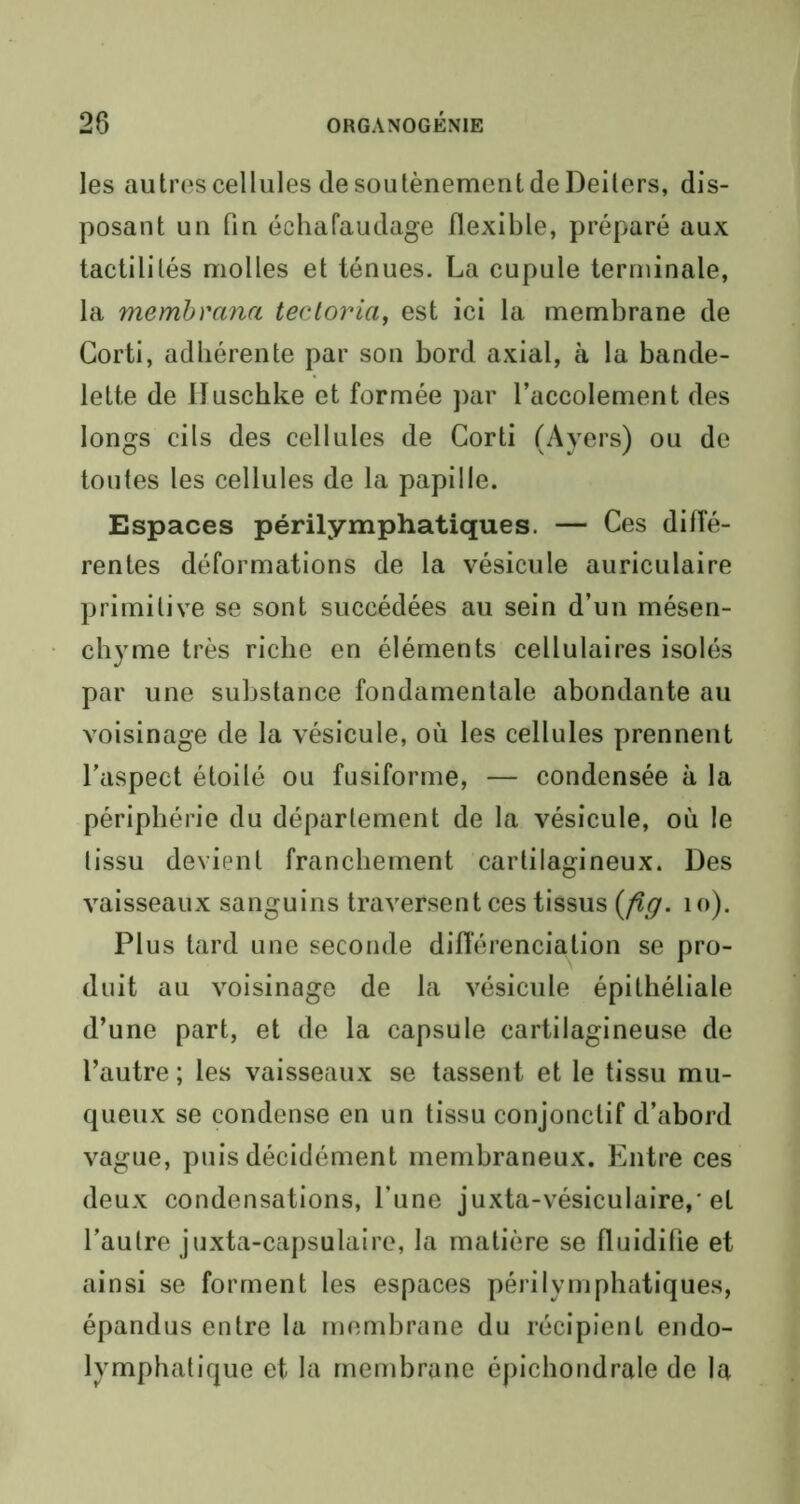 26 ORGANOGÉNIE

les autres cellules de soutènement de Deiters, disposant un fin échafaudage flexible, préparé aux tactilités molles et ténues. La cupule terminale, la membrana tectoria, est ici la membrane de Corti, adhérente par son bord axial, à la bandelette de Huschke et formée par l'accolement des longs cils des cellules de Corti (Ayers) ou de toutes les cellules de la papille.

Espaces périlymphatiques. — Ces différentes déformations de la vésicule auriculaire primitive se sont succédées au sein d'un mésenchyme très riche en éléments cellulaires isolés par une substance fondamentale abondante au voisinage de la vésicule, où les cellules prennent l'aspect étoilé ou fusiforme, — condensée à la périphérie du département de la vésicule, où le tissu devient franchement cartilagineux. Des vaisseaux sanguins traversent ces tissus (fig. 10). Plus tard une seconde différenciation se produit au voisinage de la vésicule épithéliale d'une part, et de la capsule cartilagineuse de l'autre ; les vaisseaux se tassent et le tissu muqueux se condense en un tissu conjonctif d'abord vague, puis décidément membraneux. Entre ces deux condensations, l'une juxta-vésiculaire, et l'autre juxta-capsulaire, la matière se fluidifie et ainsi se forment les espaces périlymphatiques, épandus entre la membrane du récipient endolymphatique et la membrane épichondrale de la